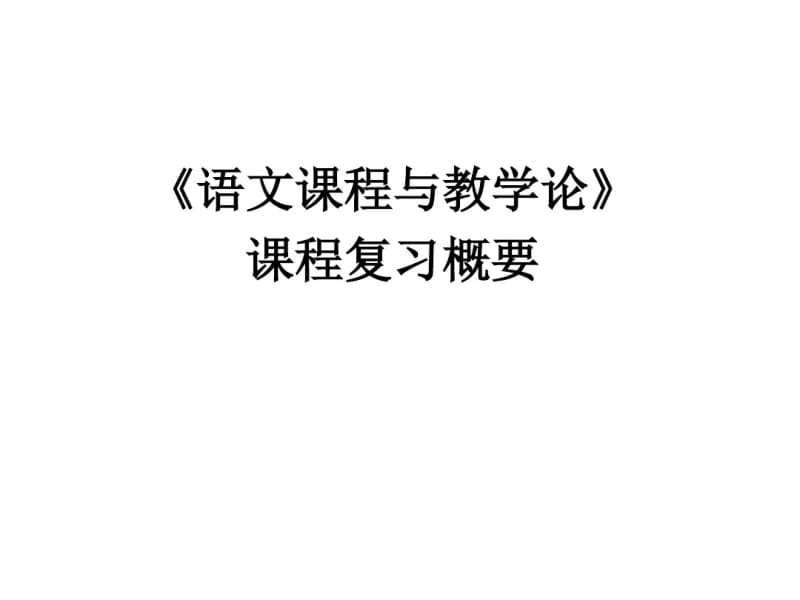 《语文课程与教学论》
课程复习概要